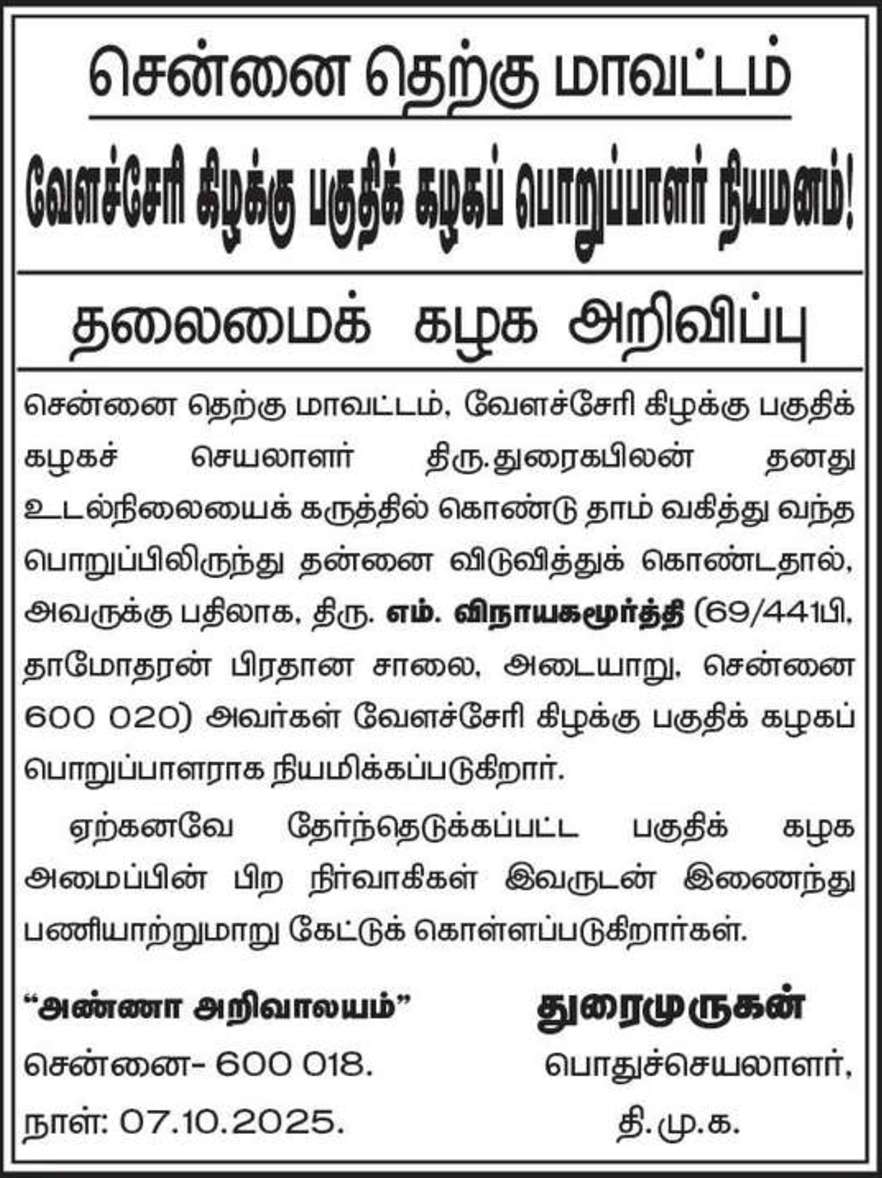 சென்னை தெற்கு மாவட்டம்

வேளச்சேரி கிழக்கு பகுதிக் கழகப் பொறுப்பாளர் நியமனம்!

தலைமைக் கழக அறிவிப்பு

சென்னை தெற்கு மாவட்டம், வேளச்சேரி கிழக்கு பகுதிக் கழகச் செயலாளர் திரு.துரைகபிலன் தனது உடல்நிலையைக் கருத்தில் கொண்டு தாம் வகித்து வந்த பொறுப்பிலிருந்து தன்னை விடுவித்துக் கொண்டதால், அவருக்கு பதிலாக, திரு. எம். விநாயகமூர்த்தி (69/441பி, தாமோதரன் பிரதான சாலை, அடையாறு, சென்னை 600 020) அவர்கள் வேளச்சேரி கிழக்கு பகுதிக் கழகப் பொறுப்பாளராக நியமிக்கப்படுகிறார்.

ஏற்கனவே தேர்ந்தெடுக்கப்பட்ட பகுதிக் கழக அமைப்பின் பிற நிர்வாகிகள் இவருடன் இணைந்து பணியாற்றுமாறு கேட்டுக் கொள்ளப்படுகிறார்கள்.

"அண்ணா அறிவாலயம்"
சென்னை- 600 018.
நாள்: 07.10.2025.

துரைமுருகன்
பொதுச்செயலாளர்,
தி.மு.க.